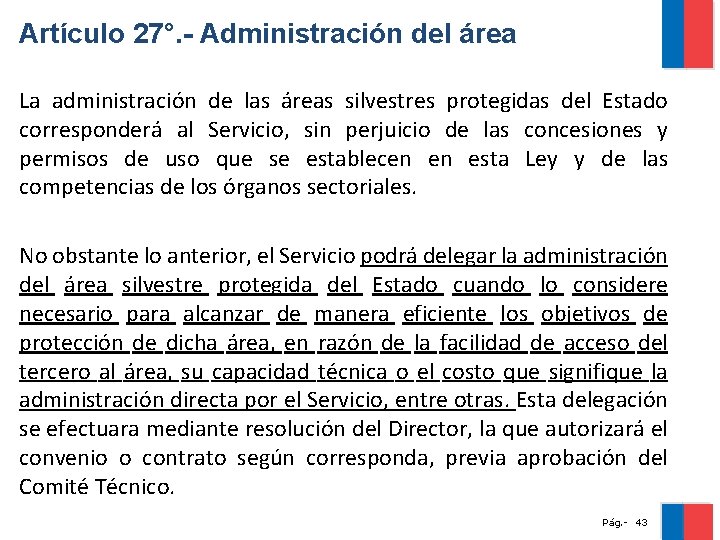 Artículo 27°.- Administración del área

La administración de las áreas silvestres protegidas del Estado corresponderá al Servicio, sin perjuicio de las concesiones y permisos de uso que se establecen en esta Ley y de las competencias de los órganos sectoriales.

No obstante lo anterior, el Servicio podrá delegar la administración del área silvestre protegida del Estado cuando lo considere necesario para alcanzar de manera eficiente los objetivos de protección de dicha área, en razón de la facilidad de acceso del tercero al área, su capacidad técnica o el costo que signifique la administración directa por el Servicio, entre otras. Esta delegación se efectuara mediante resolución del Director, la que autorizará el convenio o contrato según corresponda, previa aprobación del Comité Técnico.

Pág.- 43